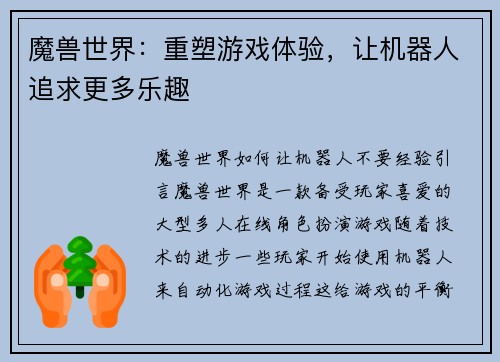 魔兽世界：重塑游戏体验，让机器人追求更多乐趣

魔兽世界如何让机器人不要经验引言魔兽世界是一款备受玩家喜爱的大型多人在线角色扮演游戏随着技术的进步一些玩家开始使用机器人来自动化游戏过程这给游戏的平衡